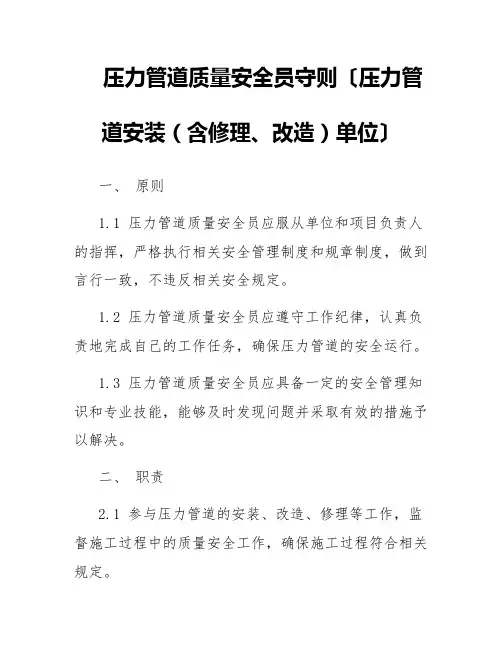 压力管道质量安全员守则〔压力管道安装（含修理、改造）单位〕

一、 原则

1.1 压力管道质量安全员应服从单位和项目负责人的指挥，严格执行相关安全管理制度和规章制度，做到言行一致，不违反相关安全规定。

1.2 压力管道质量安全员应遵守工作纪律，认真负责地完成自己的工作任务，确保压力管道的安全运行。

1.3 压力管道质量安全员应具备一定的安全管理知识和专业技能，能够及时发现问题并采取有效的措施予以解决。

二、 职责

2.1 参与压力管道的安装、改造、修理等工作，监督施工过程中的质量安全工作，确保施工过程符合相关规定。